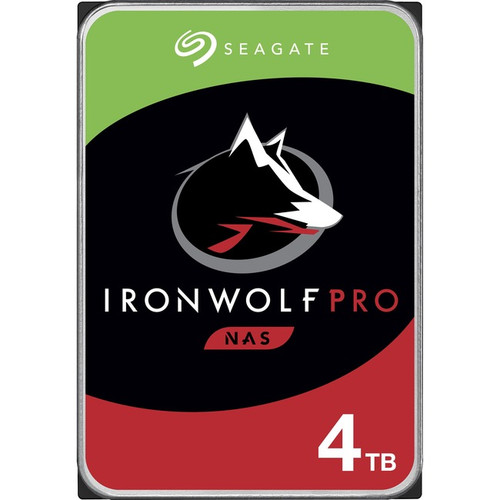 SEAGATE

IRONWOLF PRO

NAS

4 TB